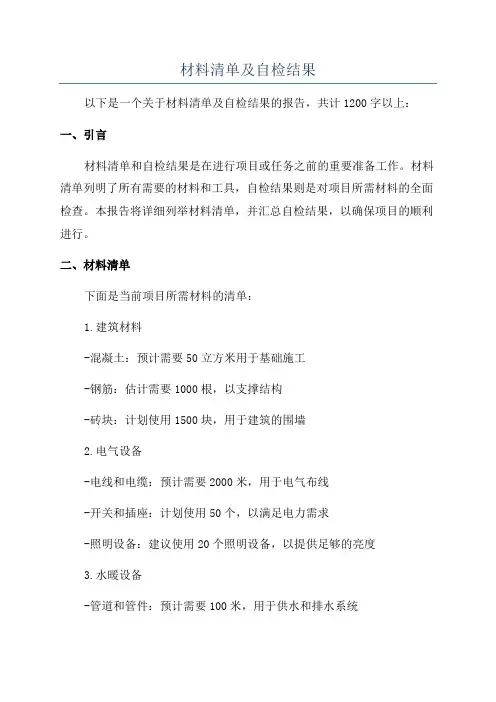 材料清单及自检结果

以下是一个关于材料清单及自检结果的报告，共计 1200 字以上：

一、引言

材料清单和自检结果是在进行项目或任务之前的重要准备工作。材料清单列明了所有需要的材料和工具，自检结果则是对项目所需材料的全面检查。本报告将详细列举材料清单，并汇总自检结果，以确保项目的顺利进行。

二、材料清单

下面是当前项目所需材料的清单：

1.建筑材料

-混凝土：预计需要 50 立方米用于基础施工

-钢筋：估计需要 1000 根，以支撑结构

-砖块：计划使用 1500 块，用于建筑的围墙

2.电气设备

-电线和电缆：预计需要 2000 米，用于电气布线

-开关和插座：计划使用 50 个，以满足电力需求

-照明设备：建议使用 20 个照明设备，以提供足够的亮度

3.水暖设备

-管道和管件：预计需要 100 米，用于供水和排水系统